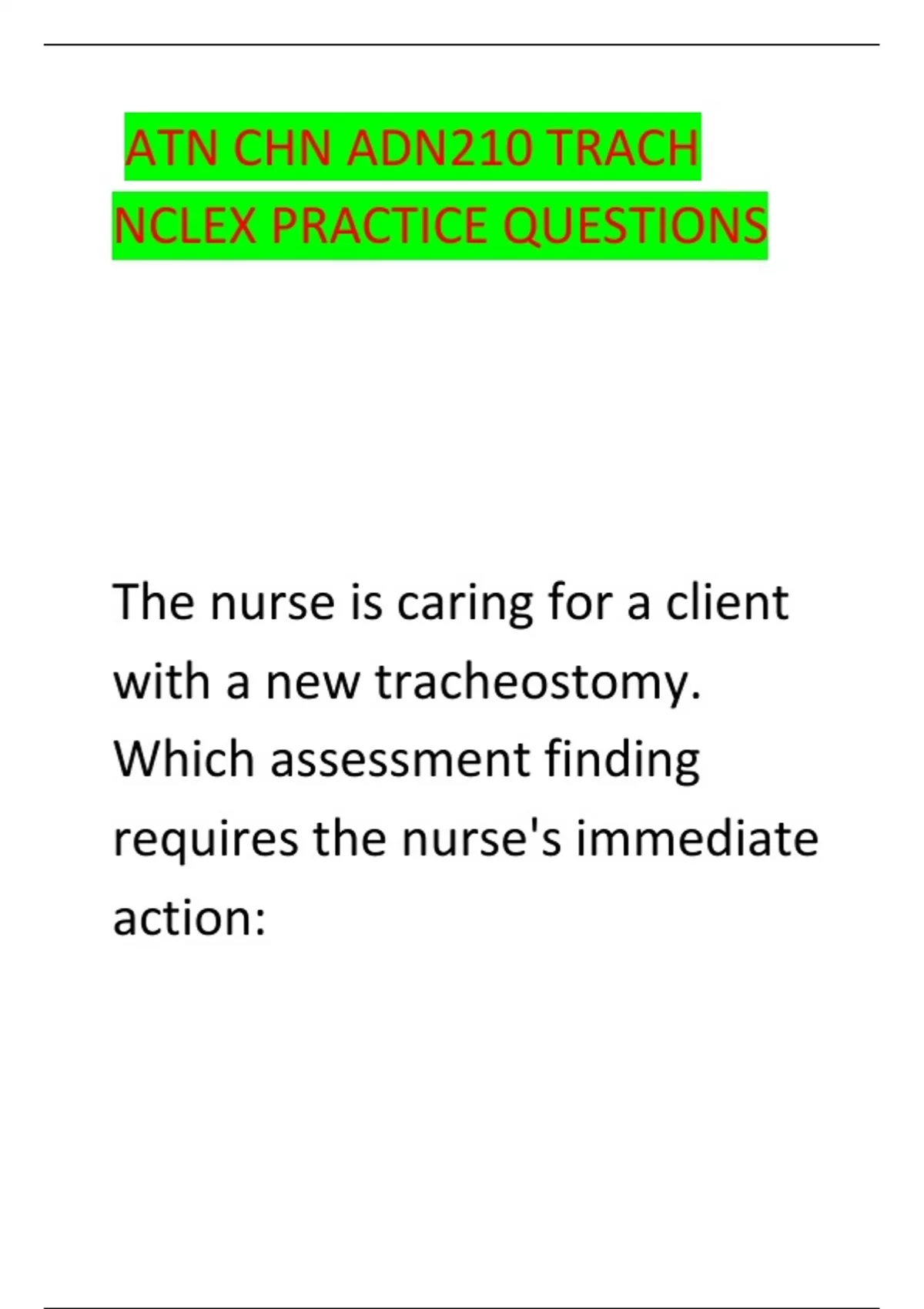 ATN CHN ADN210 TRACH NCLEX PRACTICE QUESTIONS

The nurse is caring for a client with a new tracheostomy. Which assessment finding requires the nurse's immediate action: